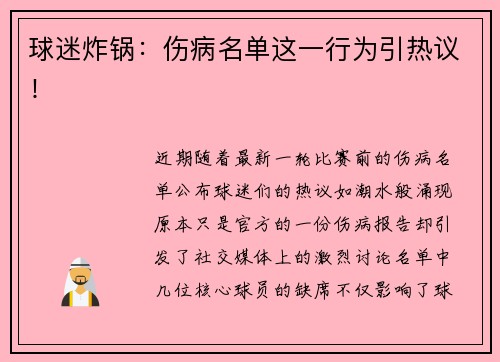 球迷炸锅：伤病名单这一行为引热议！

近期随着最新一轮比赛前的伤病名单公布球迷们的热议如潮水般涌现原本只是官方的一份伤病报告却引发了社交媒体上的激烈讨论名单中几位核心球员的缺席不仅影响了球